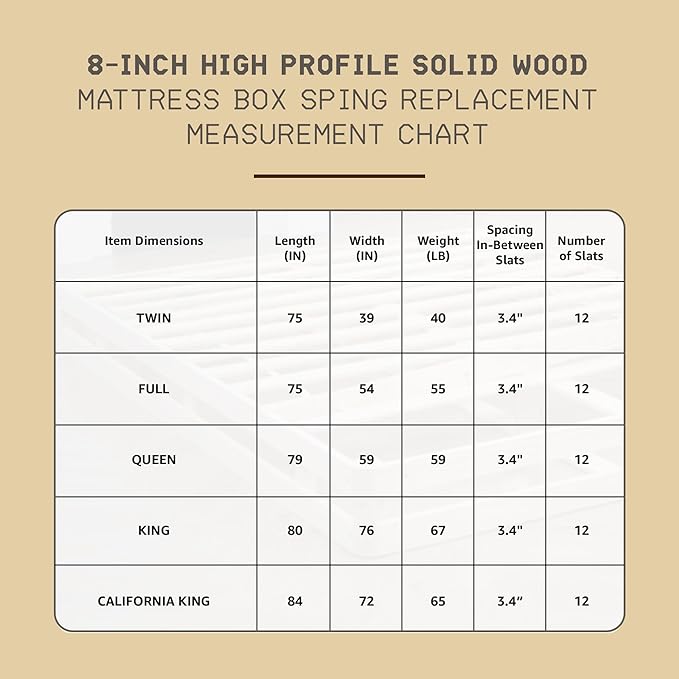 8-INCH HIGH PROFILE SOLID WOOD
MATTRESS BOX SPING REPLACEMENT
MEASUREMENT CHART

| Item Dimensions | Length (IN) | Width (IN) | Weight (LB) | Spacing In-Between Slats | Number of Slats |
|---|---|---|---|---|---|
| TWIN | 75 | 39 | 40 | 3.4" | 12 |
| FULL | 75 | 54 | 55 | 3.4" | 12 |
| QUEEN | 79 | 59 | 59 | 3.4" | 12 |
| KING | 80 | 76 | 67 | 3.4" | 12 |
| CALIFORNIA KING | 84 | 72 | 65 | 3.4" | 12 |